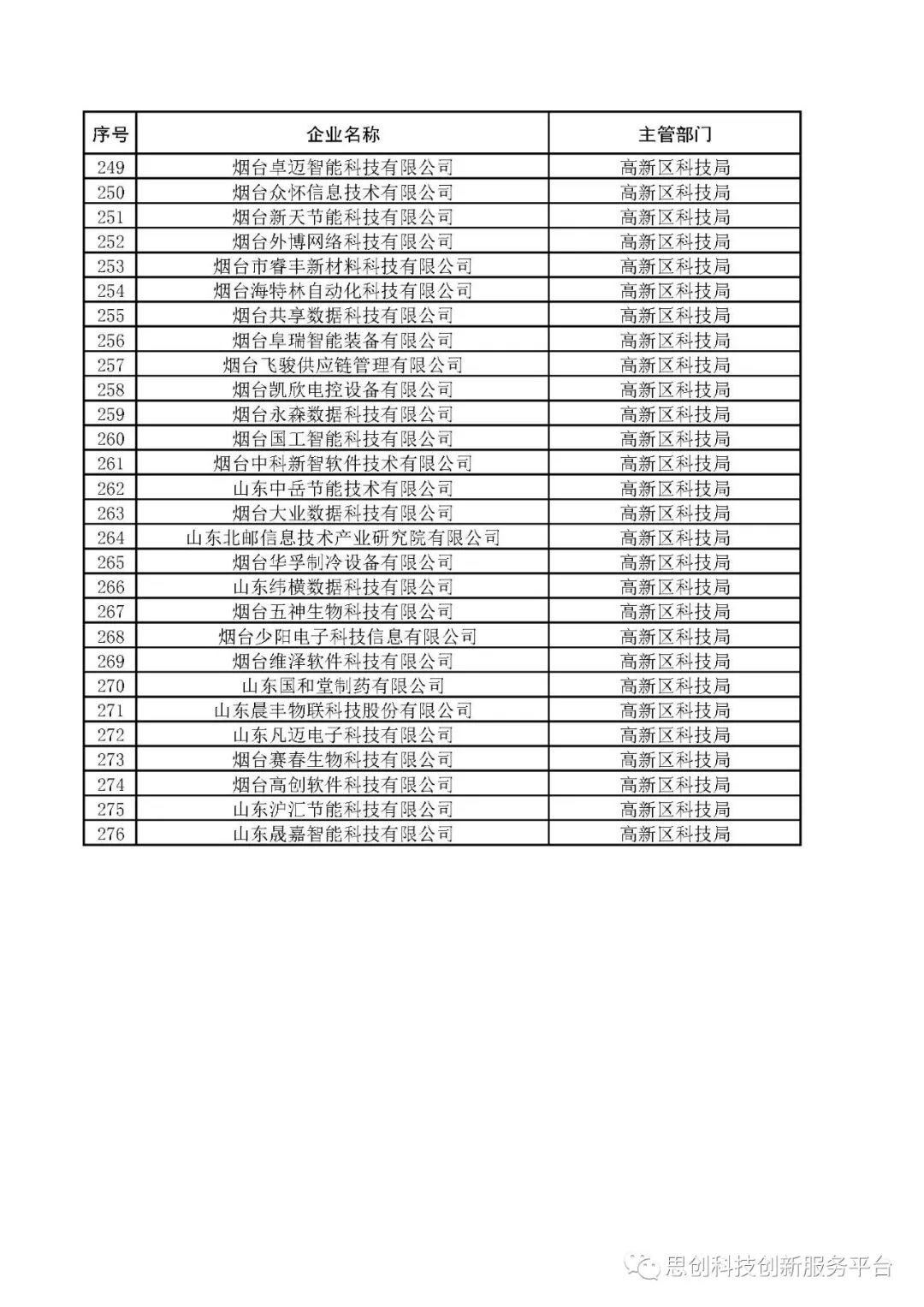 | 序号 | 企业名称 | 主管部门 |
|---|---|---|
| 249 | 烟台卓迈智能科技有限公司 | 高新区科技局 |
| 250 | 烟台众怀信息技术有限公司 | 高新区科技局 |
| 251 | 烟台新天节能科技有限公司 | 高新区科技局 |
| 252 | 烟台外博网络科技有限公司 | 高新区科技局 |
| 253 | 烟台市睿丰新材料科技有限公司 | 高新区科技局 |
| 254 | 烟台海特林自动化科技有限公司 | 高新区科技局 |
| 255 | 烟台共享数据科技有限公司 | 高新区科技局 |
| 256 | 烟台阜瑞智能装备有限公司 | 高新区科技局 |
| 257 | 烟台飞骏供应链管理有限公司 | 高新区科技局 |
| 258 | 烟台凯欣电控设备有限公司 | 高新区科技局 |
| 259 | 烟台永森数据科技有限公司 | 高新区科技局 |
| 260 | 烟台国工智能科技有限公司 | 高新区科技局 |
| 261 | 烟台中科新智软件技术有限公司 | 高新区科技局 |
| 262 | 山东中岳节能技术有限公司 | 高新区科技局 |
| 263 | 烟台大业数据科技有限公司 | 高新区科技局 |
| 264 | 山东北邮信息技术产业研究院有限公司 | 高新区科技局 |
| 265 | 烟台华孚制冷设备有限公司 | 高新区科技局 |
| 266 | 山东纬横数据科技有限公司 | 高新区科技局 |
| 267 | 烟台五神生物科技有限公司 | 高新区科技局 |
| 268 | 烟台少阳电子科技信息有限公司 | 高新区科技局 |
| 269 | 烟台维泽软件科技有限公司 | 高新区科技局 |
| 270 | 山东国和堂制药有限公司 | 高新区科技局 |
| 271 | 山东晨丰物联科技股份有限公司 | 高新区科技局 |
| 272 | 山东凡迈电子科技有限公司 | 高新区科技局 |
| 273 | 烟台赛春生物科技有限公司 | 高新区科技局 |
| 274 | 烟台高创软件科技有限公司 | 高新区科技局 |
| 275 | 山东沪汇节能科技有限公司 | 高新区科技局 |
| 276 | 山东晟嘉智能科技有限公司 | 高新区科技局 |

思创科技创新服务平台